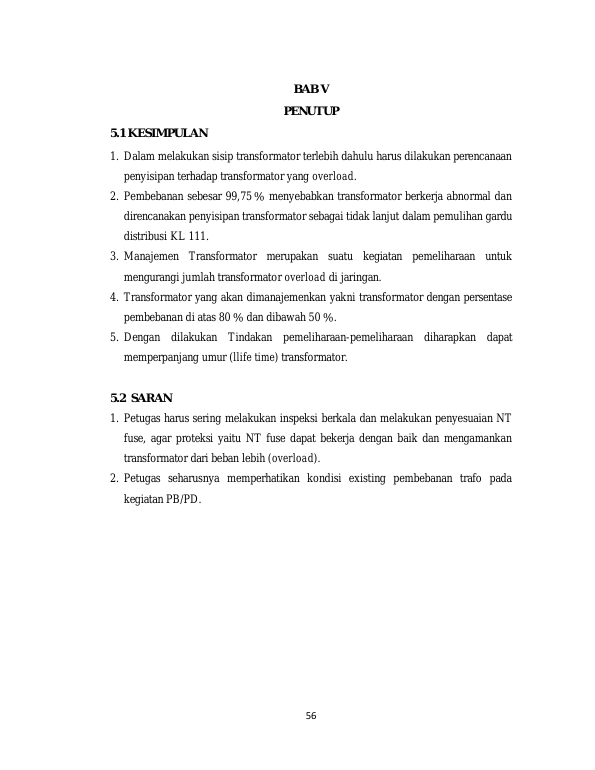 BAB V
PENUTUP

5.1 KESIMPULAN

1. Dalam melakukan sisip transformator terlebih dahulu harus dilakukan perencanaan penyisipan terhadap transformator yang overload.
2. Pembebanan sebesar 99,75 % menyebabkan transformator berkerja abnormal dan direncanakan penyisipan transformator sebagai tidak lanjut dalam pemulihan gardu distribusi KL 111.
3. Manajemen Transformator merupakan suatu kegiatan pemeliharaan untuk mengurangi jumlah transformator overload di jaringan.
4. Transformator yang akan dimanajemenkan yakni transformator dengan persentase pembebanan di atas 80 % dan dibawah 50 %.
5. Dengan dilakukan Tindakan pemeliharaan-pemeliharaan diharapkan dapat memperpanjang umur (llife time) transformator.

5.2 SARAN

1. Petugas harus sering melakukan inspeksi berkala dan melakukan penyesuaian NT fuse, agar proteksi yaitu NT fuse dapat bekerja dengan baik dan mengamankan transformator dari beban lebih (overload).
2. Petugas seharusnya memperhatikan kondisi existing pembebanan trafo pada kegiatan PB/PD.

56